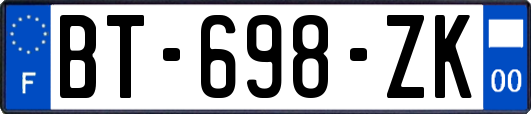 F

BT-698-ZK

00